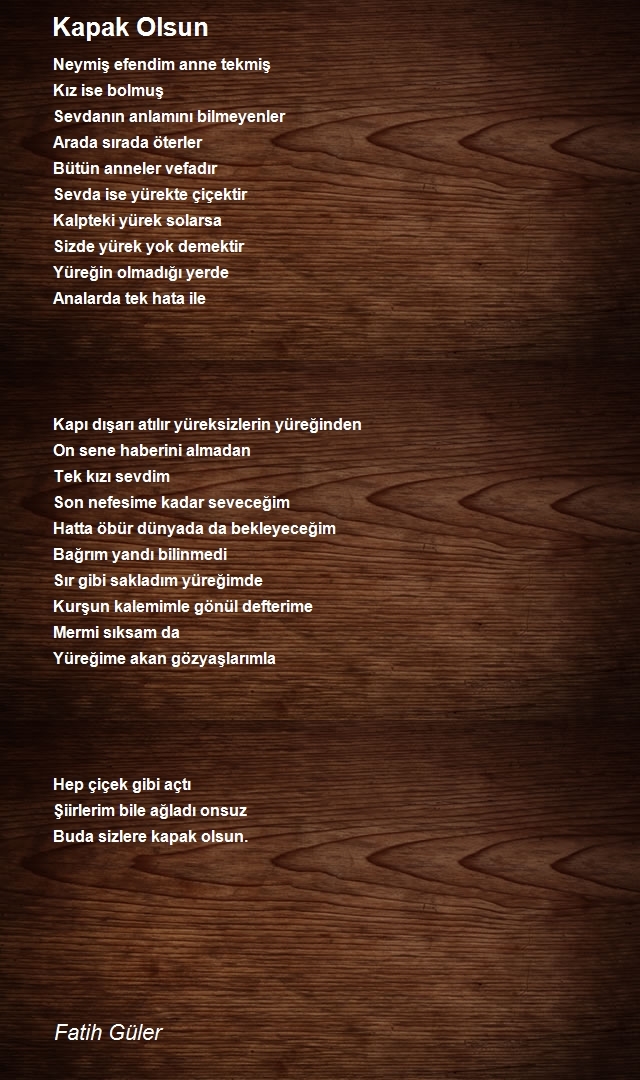 Kapak Olsun

Neymiş efendim anne tekmiş
Kız ise bolmuş
Sevdanın anlamını bilmeyenler
Arada sırada öterler
Bütün anneler vefadır
Sevda ise yürekte çiçektir
Kalpteki yürek solarsa
Sizde yürek yok demektir
Yüreğin olmadığı yerde
Analarda tek hata ile

Kapı dışarı atılır yüreksizlerin yüreğinden
On sene haberini almadan
Tek kızı sevdim
Son nefesime kadar seveceğim
Hatta öbür dünyada da bekleyeceğim
Bağrım yandı bilinmedi
Sır gibi sakladım yüreğimde
Kurşun kalemimle gönül defterime
Mermi sıksam da
Yüreğime akan gözyaşlarımla

Hep çiçek gibi açtı
Şiirlerim bile ağladı onsuz
Buda sizlere kapak olsun.

Fatih Güler